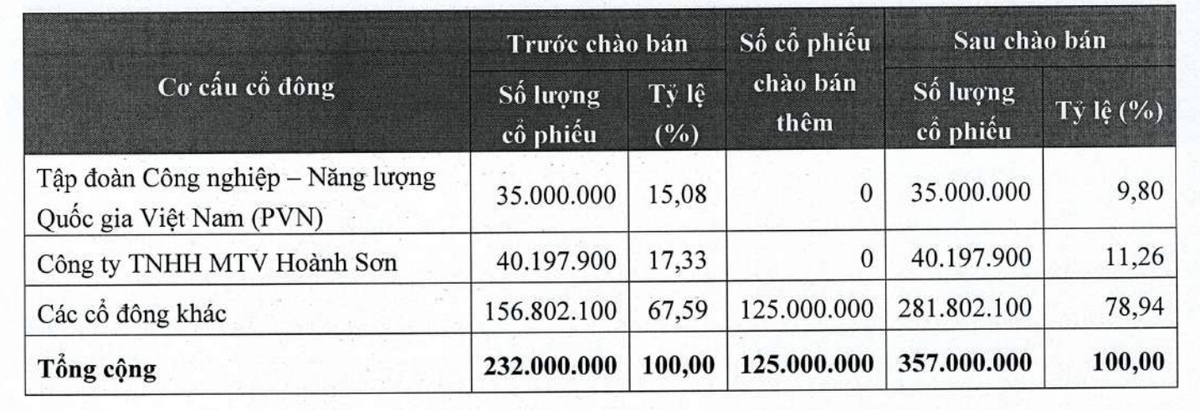 | Cơ cấu cổ đông | Trước chào bán: Số lượng cổ phiếu | Trước chào bán: Tỷ lệ (%) | Số cổ phiếu chào bán thêm | Sau chào bán: Số lượng cổ phiếu | Sau chào bán: Tỷ lệ (%) |
|---|---|---|---|---|---|
| Tập đoàn Công nghiệp – Năng lượng Quốc gia Việt Nam (PVN) | 35.000.000 | 15,08 | 0 | 35.000.000 | 9,80 |
| Công ty TNHH MTV Hoành Sơn | 40.197.900 | 17,33 | 0 | 40.197.900 | 11,26 |
| Các cổ đông khác | 156.802.100 | 67,59 | 125.000.000 | 281.802.100 | 78,94 |
| **Tổng cộng** | **232.000.000** | **100,00** | **125.000.000** | **357.000.000** | **100,00** |